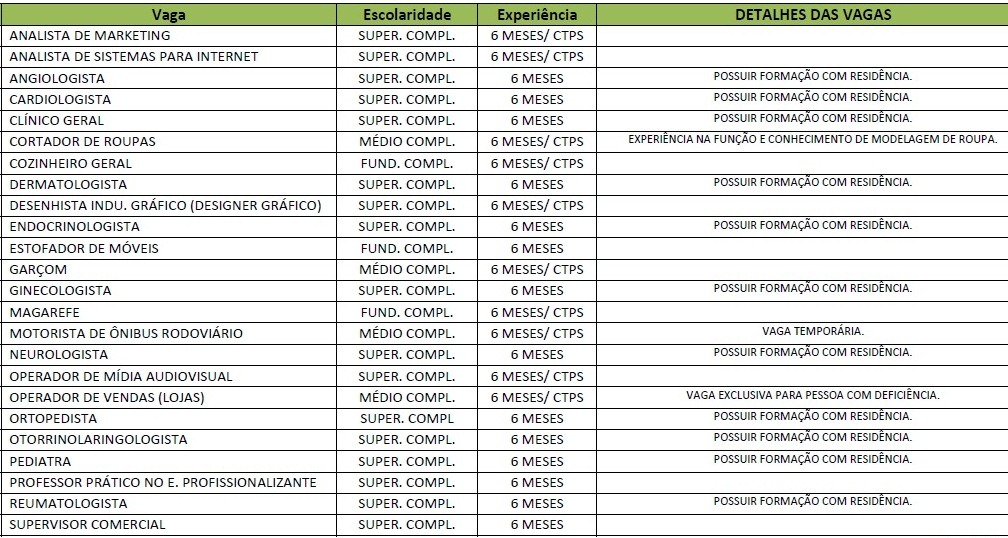 | Vaga | Escolaridade | Experiência | DETALHES DAS VAGAS |
|---|---|---|---|
| ANALISTA DE MARKETING | SUPER. COMPL. | 6 MESES/ CTPS | |
| ANALISTA DE SISTEMAS PARA INTERNET | SUPER. COMPL. | 6 MESES/ CTPS | |
| ANGIOLOGISTA | SUPER. COMPL. | 6 MESES | POSSUIR FORMAÇÃO COM RESIDÊNCIA. |
| CARDIOLOGISTA | SUPER. COMPL. | 6 MESES | POSSUIR FORMAÇÃO COM RESIDÊNCIA. |
| CLÍNICO GERAL | SUPER. COMPL. | 6 MESES | POSSUIR FORMAÇÃO COM RESIDÊNCIA. |
| CORTADOR DE ROUPAS | MÉDIO COMPL. | 6 MESES/ CTPS | EXPERIÊNCIA NA FUNÇÃO E CONHECIMENTO DE MODELAGEM DE ROUPA. |
| COZINHEIRO GERAL | FUND. COMPL. | 6 MESES/ CTPS | |
| DERMATOLOGISTA | SUPER. COMPL. | 6 MESES | POSSUIR FORMAÇÃO COM RESIDÊNCIA. |
| DESENHISTA INDU. GRÁFICO (DESIGNER GRÁFICO) | SUPER. COMPL. | 6 MESES/ CTPS | |
| ENDOCRINOLOGISTA | SUPER. COMPL. | 6 MESES | POSSUIR FORMAÇÃO COM RESIDÊNCIA. |
| ESTOFADOR DE MÓVEIS | FUND. COMPL. | 6 MESES | |
| GARÇOM | MÉDIO COMPL. | 6 MESES/ CTPS | |
| GINECOLOGISTA | SUPER. COMPL. | 6 MESES | POSSUIR FORMAÇÃO COM RESIDÊNCIA. |
| MAGAREFE | FUND. COMPL. | 6 MESES/ CTPS | |
| MOTORISTA DE ÔNIBUS RODOVIÁRIO | MÉDIO COMPL. | 6 MESES/ CTPS | VAGA TEMPORÁRIA. |
| NEUROLOGISTA | SUPER. COMPL. | 6 MESES | POSSUIR FORMAÇÃO COM RESIDÊNCIA. |
| OPERADOR DE MÍDIA AUDIOVISUAL | SUPER. COMPL. | 6 MESES/ CTPS | |
| OPERADOR DE VENDAS (LOJAS) | MÉDIO COMPL. | 6 MESES/ CTPS | VAGA EXCLUSIVA PARA PESSOA COM DEFICIÊNCIA. |
| ORTOPEDISTA | SUPER. COMPL | 6 MESES | POSSUIR FORMAÇÃO COM RESIDÊNCIA. |
| OTORRINOLARINGOLOGISTA | SUPER. COMPL. | 6 MESES | POSSUIR FORMAÇÃO COM RESIDÊNCIA. |
| PEDIATRA | SUPER. COMPL. | 6 MESES | POSSUIR FORMAÇÃO COM RESIDÊNCIA. |
| PROFESSOR PRÁTICO NO E. PROFISSIONALIZANTE | SUPER. COMPL. | 6 MESES | |
| REUMATOLOGISTA | SUPER. COMPL. | 6 MESES | POSSUIR FORMAÇÃO COM RESIDÊNCIA. |
| SUPERVISOR COMERCIAL | SUPER. COMPL. | 6 MESES | |